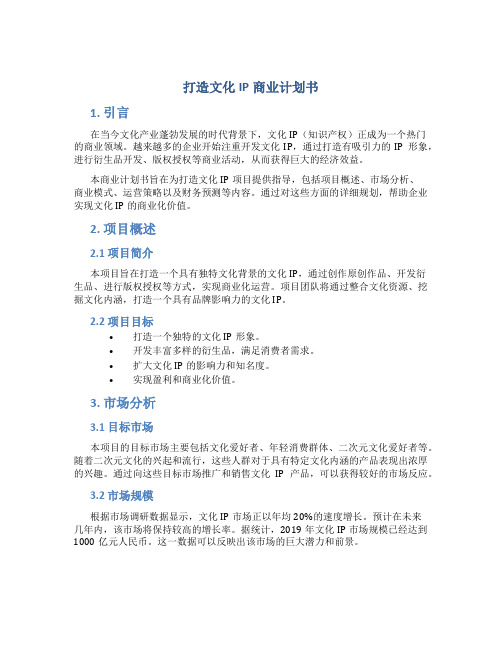 打造文化 IP 商业计划书

1. 引言

在当今文化产业蓬勃发展的时代背景下，文化 IP（知识产权）正成为一个热门的商业领域。越来越多的企业开始注重开发文化 IP，通过打造有吸引力的 IP 形象，进行衍生品开发、版权授权等商业活动，从而获得巨大的经济效益。

本商业计划书旨在为打造文化 IP 项目提供指导，包括项目概述、市场分析、商业模式、运营策略以及财务预测等内容。通过对这些方面的详细规划，帮助企业实现文化 IP 的商业化价值。

2. 项目概述

2.1 项目简介

本项目旨在打造一个具有独特文化背景的文化 IP，通过创作原创作品、开发衍生品、进行版权授权等方式，实现商业化运营。项目团队将通过整合文化资源、挖掘文化内涵，打造一个具有品牌影响力的文化 IP。

2.2 项目目标

• 打造一个独特的文化 IP 形象。
• 开发丰富多样的衍生品，满足消费者需求。
• 扩大文化 IP 的影响力和知名度。
• 实现盈利和商业化价值。

3. 市场分析

3.1 目标市场

本项目的目标市场主要包括文化爱好者、年轻消费群体、二次元文化爱好者等。随着二次元文化的兴起和流行，这些人群对于具有特定文化内涵的产品表现出浓厚的兴趣。通过向这些目标市场推广和销售文化 IP 产品，可以获得较好的市场反应。

3.2 市场规模

根据市场调研数据显示，文化 IP 市场正以年均 20%的速度增长。预计在未来几年内，该市场将保持较高的增长率。据统计，2019 年文化 IP 市场规模已经达到 1000 亿元人民币。这一数据可以反映出该市场的巨大潜力和前景。